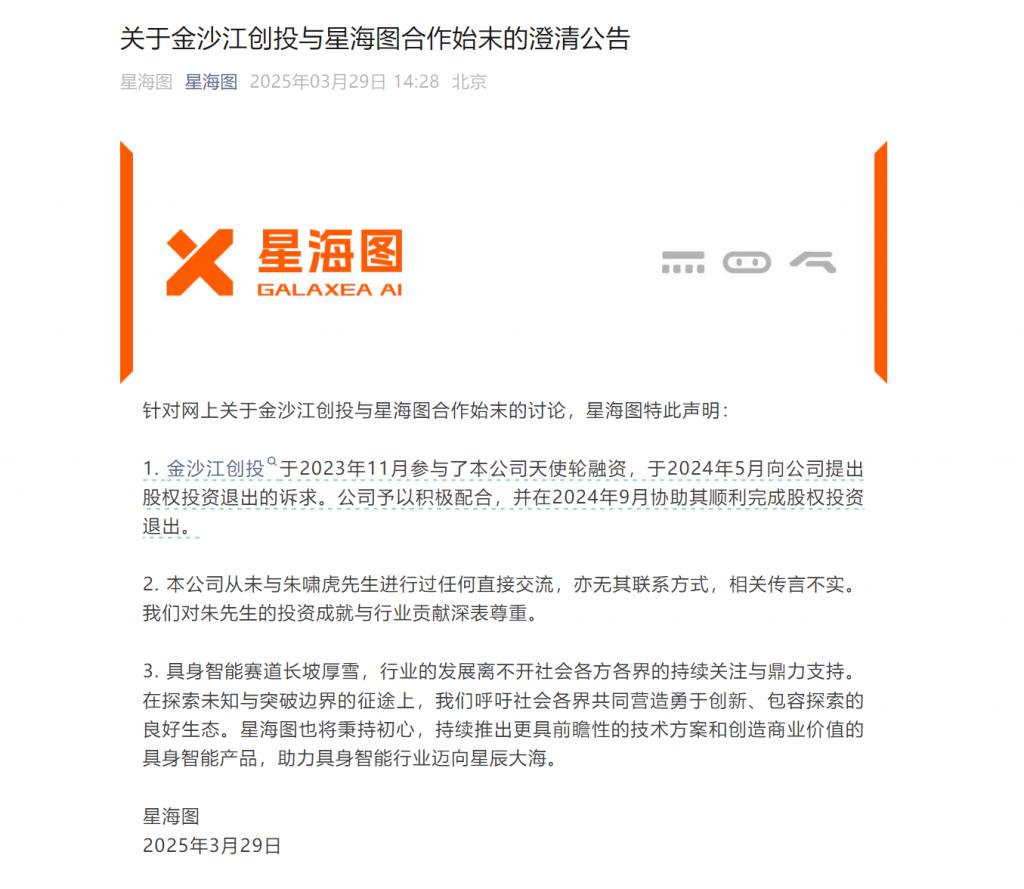 关于金沙江创投与星海图合作始末的澄清公告

星海图 星海图 2025年03月29日 14:28 北京

星海图
GALAXEA AI

针对网上关于金沙江创投与星海图合作始末的讨论，星海图特此声明：

1. 金沙江创投于2023年11月参与了本公司天使轮融资，于2024年5月向公司提出股权投资退出的诉求。公司予以积极配合，并在2024年9月协助其顺利完成股权投资退出。

2. 本公司从未与朱啸虎先生进行过任何直接交流，亦无其联系方式，相关传言不实。我们对朱先生的投资成就与行业贡献深表尊重。

3. 具身智能赛道长坡厚雪，行业的发展离不开社会各方各界的持续关注与鼎力支持。在探索未知与突破边界的征途上，我们呼吁社会各界共同营造勇于创新、包容探索的良好生态。星海图也将秉持初心，持续推出更具前瞻性的技术方案和创造商业价值的具身智能产品，助力具身智能行业迈向星辰大海。

星海图
2025年3月29日